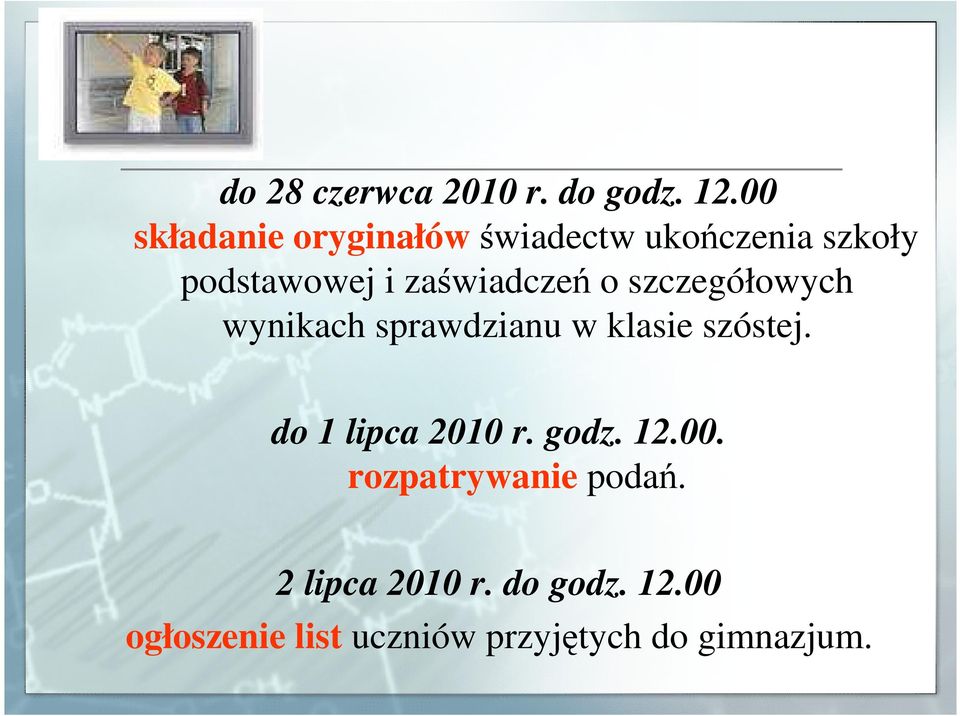 do 28 czerwca 2010 r. do godz. 12.00
składanie oryginałów świadectw ukończenia szkoły podstawowej i zaświadczeń o szczegółowych wynikach sprawdzianu w klasie szóstej.

do 1 lipca 2010 r. godz. 12.00.
rozpatrywanie podań.

2 lipca 2010 r. do godz. 12.00
ogłoszenie list uczniów przyjętych do gimnazjum.